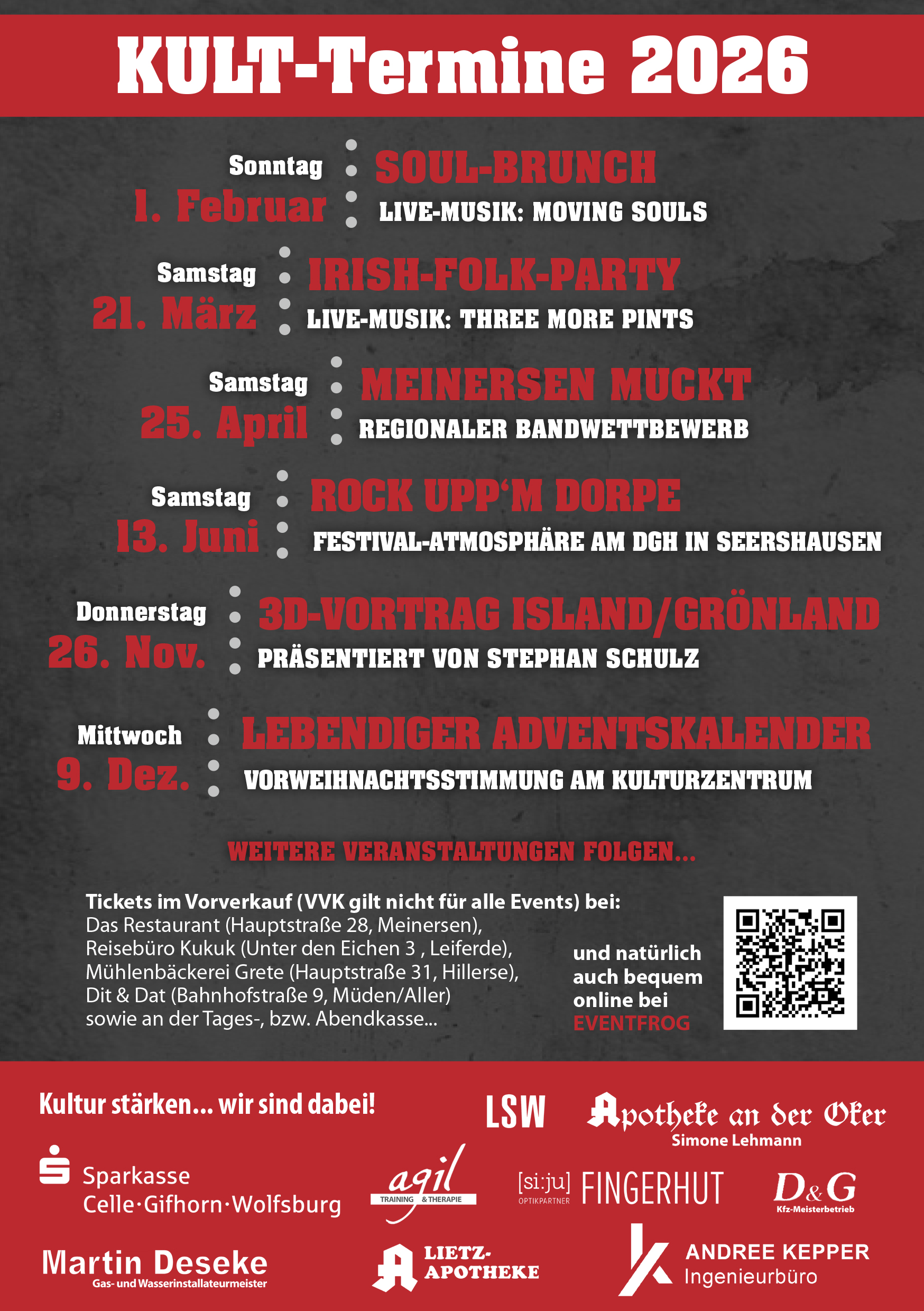 KULT-Termine 2026

Sonntag
1. Februar
SOUL-BRUNCH
LIVE-MUSIK: MOVING SOULS

Samstag
21. März
IRISH-FOLK-PARTY
LIVE-MUSIK: THREE MORE PINTS

Samstag
25. April
MEINERSEN MUCKT
REGIONALER BANDWETTBEWERB

Samstag
13. Juni
ROCK UPP'M DORPE
FESTIVAL-ATMOSPHÄRE AM DGH IN SEERSHAUSEN

Donnerstag
26. Nov.
3D-VORTRAG ISLAND/GRÖNLAND
PRÄSENTIERT VON STEPHAN SCHULZ

Mittwoch
9. Dez.
LEBENDIGER ADVENTSKALENDER
VORWEIHNACHTSSTIMMUNG AM KULTURZENTRUM

WEITERE VERANSTALTUNGEN FOLGEN...

Tickets im Vorverkauf (VVK gilt nicht für alle Events) bei:
Das Restaurant (Hauptstraße 28, Meinersen),
Reisebüro Kukuk (Unter den Eichen 3 , Leiferde),
Mühlenbäckerei Grete (Hauptstraße 31, Hillerse),
Dit & Dat (Bahnhofstraße 9, Müden/Aller)
sowie an der Tages-, bzw. Abendkasse...

und natürlich auch bequem online bei EVENTFROG

Kultur stärken... wir sind dabei!

LSW

Apotheke an der Oker
Simone Lehmann

Sparkasse
Celle·Gifhorn·Wolfsburg

agil
TRAINING & THERAPIE

[si:ju] OPTIKPARTNER FINGERHUT

D&G
Kfz-Meisterbetrieb

Martin Deseke
Gas- und Wasserinstallateurmeister

LIETZ-APOTHEKE

ANDREE KEPPER
Ingenieurbüro